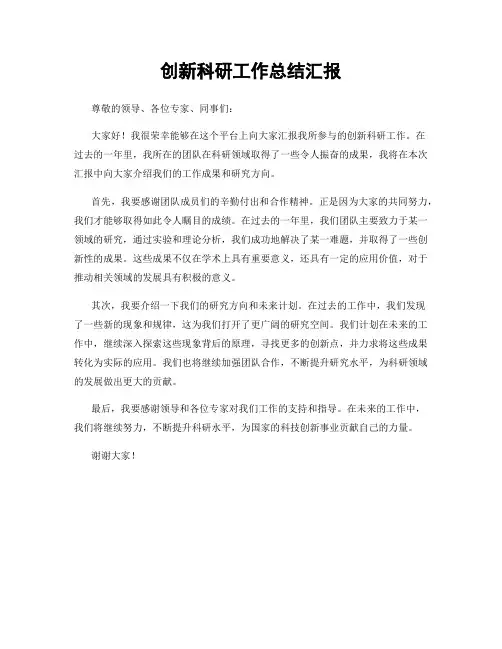 创新科研工作总结汇报

尊敬的领导、各位专家、同事们：

大家好！我很荣幸能够在这个平台上向大家汇报我所参与的创新科研工作。在过去的一年里，我所在的团队在科研领域取得了一些令人振奋的成果，我将在本次汇报中向大家介绍我们的工作成果和研究方向。

首先，我要感谢团队成员们的辛勤付出和合作精神。正是因为大家的共同努力，我们才能够取得如此令人瞩目的成绩。在过去的一年里，我们团队主要致力于某一领域的研究，通过实验和理论分析，我们成功地解决了某一难题，并取得了一些创新性的成果。这些成果不仅在学术上具有重要意义，还具有一定的应用价值，对于推动相关领域的发展具有积极的意义。

其次，我要介绍一下我们的研究方向和未来计划。在过去的工作中，我们发现了一些新的现象和规律，这为我们打开了更广阔的研究空间。我们计划在未来的工作中，继续深入探索这些现象背后的原理，寻找更多的创新点，并力求将这些成果转化为实际的应用。我们也将继续加强团队合作，不断提升研究水平，为科研领域的发展做出更大的贡献。

最后，我要感谢领导和各位专家对我们工作的支持和指导。在未来的工作中，我们将继续努力，不断提升科研水平，为国家的科技创新事业贡献自己的力量。

谢谢大家！